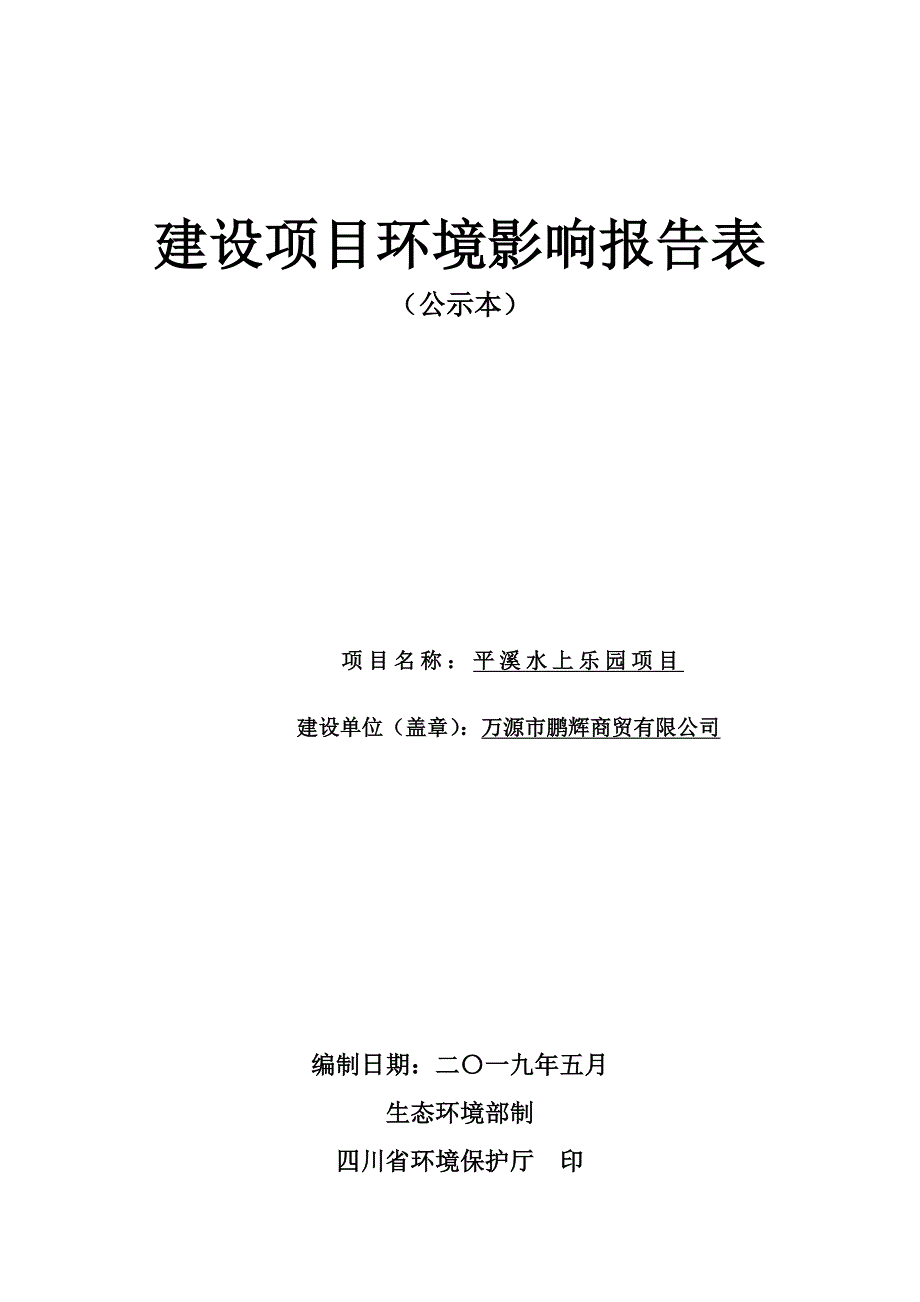 建设项目环境影响报告表

（公示本）

项目名称：平溪水上乐园项目

建设单位（盖章）：万源市鹏辉商贸有限公司

编制日期：二〇一九年五月

生态环境部制

四川省环境保护厅　印